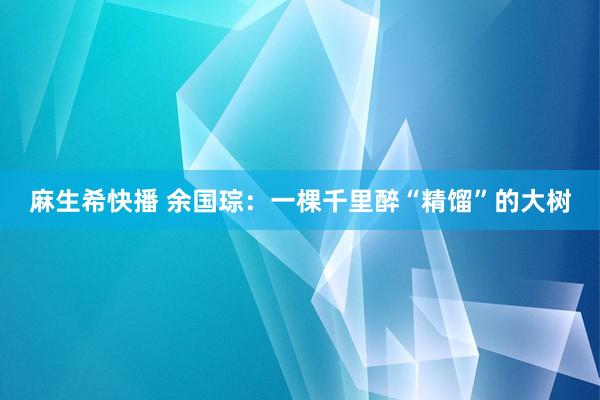 麻生希快播 余国琮：一棵千里醉“精馏”的大树